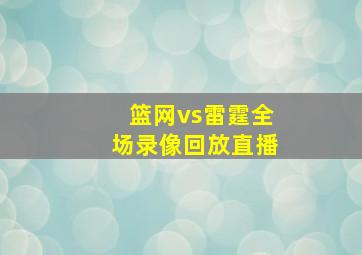 篮网vs雷霆全场录像回放直播